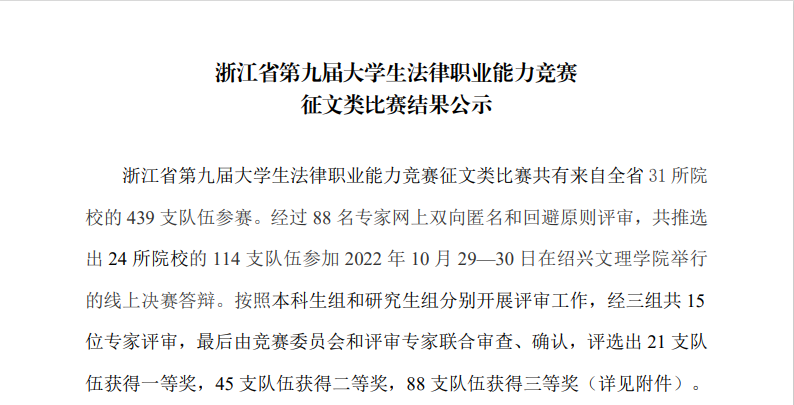 浙江省第九届大学生法律职业能力竞赛
征文类比赛结果公示

浙江省第九届大学生法律职业能力竞赛征文类比赛共有来自全省31所院校的439支队伍参赛。经过88名专家网上双向匿名和回避原则评审，共推选出24所院校的114支队伍参加2022年10月29—30日在绍兴文理学院举行的线上决赛答辩。按照本科生组和研究生组分别开展评审工作，经三组共15位专家评审，最后由竞赛委员会和评审专家联合审查、确认，评选出21支队伍获得一等奖，45支队伍获得二等奖，88支队伍获得三等奖（详见附件）。